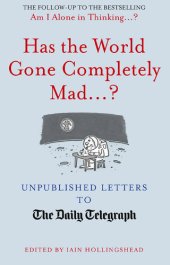 THE FOLLOW-UP TO THE BESTSELLING
Am I Alone in Thinking...?

Has the World Gone Completely Mad...?

UNPUBLISHED LETTERS TO
The Daily Telegraph

EDITED BY IAIN HOLLINGSHEAD